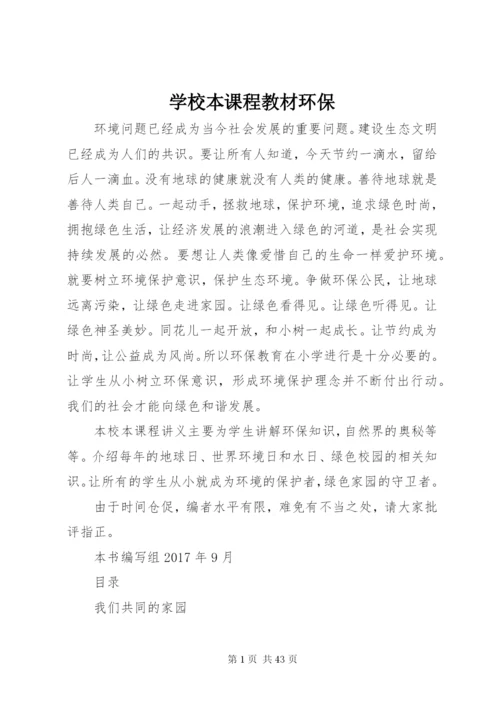 学校本课程教材环保

环境问题已经成为当今社会发展的重要问题。建设生态文明已经成为人们的共识。要让所有人知道，今天节约一滴水，留给后人一滴血。没有地球的健康就没有人类的健康。善待地球就是善待人类自己。一起动手，拯救地球，保护环境，追求绿色时尚，拥抱绿色生活，让经济发展的浪潮进入绿色的河道，是社会实现持续发展的必然。要想让人类像爱惜自己的生命一样爱护环境。就要树立环境保护意识，保护生态环境。争做环保公民，让地球远离污染，让绿色走进家园。让绿色看得见。让绿色听得见。让绿色神圣美妙。同花儿一起开放，和小树一起成长。让节约成为时尚，让公益成为风尚。所以环保教育在小学进行是十分必要的。让学生从小树立环保意识，形成环境保护理念并不断付出行动。我们的社会才能向绿色和谐发展。

本校本课程讲义主要为学生讲解环保知识，自然界的奥秘等等。介绍每年的地球日、世界环境日和水日、绿色校园的相关知识。让所有的学生从小就成为环境的保护者，绿色家园的守卫者。

由于时间仓促，编者水平有限，难免有不当之处，请大家批评指正。

本书编写组 2017 年 9 月

目录

我们共同的家园

第 1 页 共 43 页